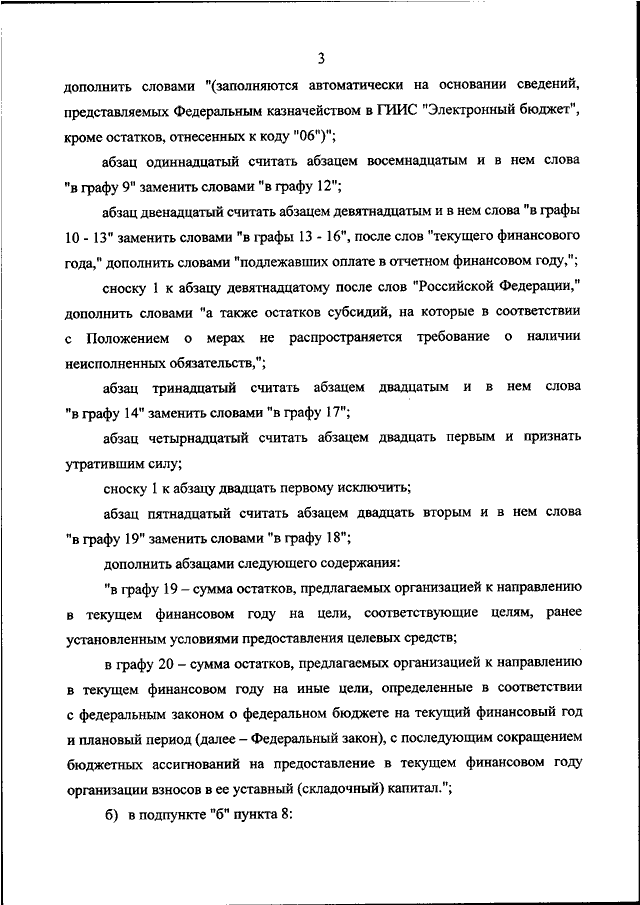 3

дополнить словами "(заполняются автоматически на основании сведений, представляемых Федеральным казначейством в ГИИС "Электронный бюджет", кроме остатков, отнесенных к коду "06")";

абзац одиннадцатый считать абзацем восемнадцатым и в нем слова "в графу 9" заменить словами "в графу 12";

абзац двенадцатый считать абзацем девятнадцатым и в нем слова "в графы 10 - 13" заменить словами "в графы 13 - 16", после слов "текущего финансового года," дополнить словами "подлежавших оплате в отчетном финансовом году,";

сноску 1 к абзацу девятнадцатому после слов "Российской Федерации," дополнить словами "а также остатков субсидий, на которые в соответствии с Положением о мерах не распространяется требование о наличии неисполненных обязательств,";

абзац тринадцатый считать абзацем двадцатым и в нем слова "в графу 14" заменить словами "в графу 17";

абзац четырнадцатый считать абзацем двадцать первым и признать утратившим силу;

сноску 1 к абзацу двадцать первому исключить;

абзац пятнадцатый считать абзацем двадцать вторым и в нем слова "в графу 19" заменить словами "в графу 18";

дополнить абзацами следующего содержания:

"в графу 19 – сумма остатков, предлагаемых организацией к направлению в текущем финансовом году на цели, соответствующие целям, ранее установленным условиями предоставления целевых средств;

в графу 20 – сумма остатков, предлагаемых организацией к направлению в текущем финансовом году на иные цели, определенные в соответствии с федеральным законом о федеральном бюджете на текущий финансовый год и плановый период (далее – Федеральный закон), с последующим сокращением бюджетных ассигнований на предоставление в текущем финансовом году организации взносов в ее уставный (складочный) капитал.";

б) в подпункте "б" пункта 8: